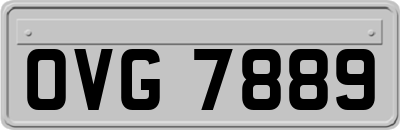 OVG 7889